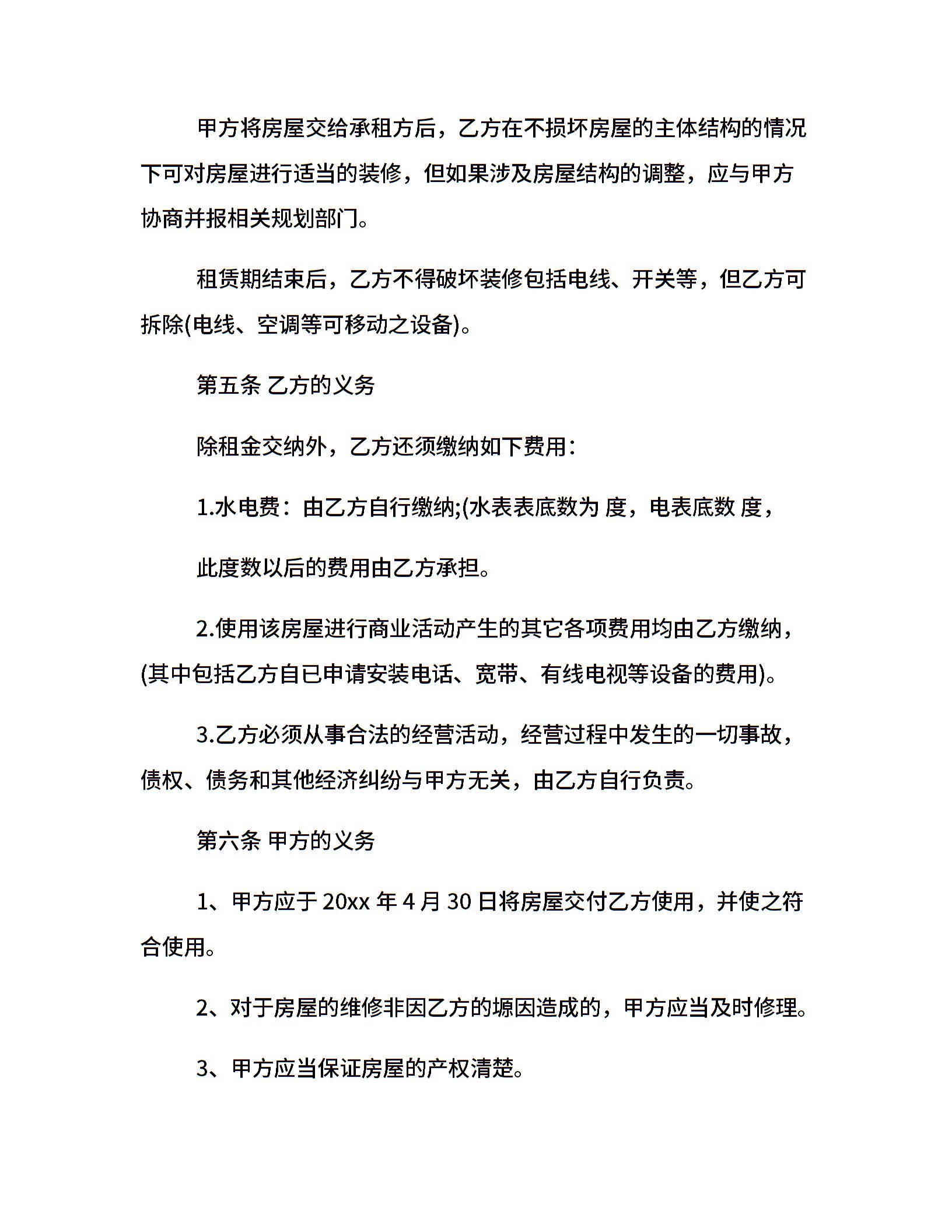 甲方将房屋交给承租方后，乙方在不损坏房屋的主体结构的情况下可对房屋进行适当的装修，但如果涉及房屋结构的调整，应与甲方协商并报相关规划部门。

租赁期结束后，乙方不得破坏装修包括电线、开关等，但乙方可拆除(电线、空调等可移动之设备)。

第五条 乙方的义务

除租金交纳外，乙方还须缴纳如下费用：

1.水电费：由乙方自行缴纳;(水表表底数为 度，电表底数 度，

此度数以后的费用由乙方承担。

2.使用该房屋进行商业活动产生的其它各项费用均由乙方缴纳，(其中包括乙方自已申请安装电话、宽带、有线电视等设备的费用)。

3.乙方必须从事合法的经营活动，经营过程中发生的一切事故，债权、债务和其他经济纠纷与甲方无关，由乙方自行负责。

第六条 甲方的义务

1、甲方应于20xx年4月30日将房屋交付乙方使用，并使之符合使用。

2、对于房屋的维修非因乙方的塬因造成的，甲方应当及时修理。

3、甲方应当保证房屋的产权清楚。